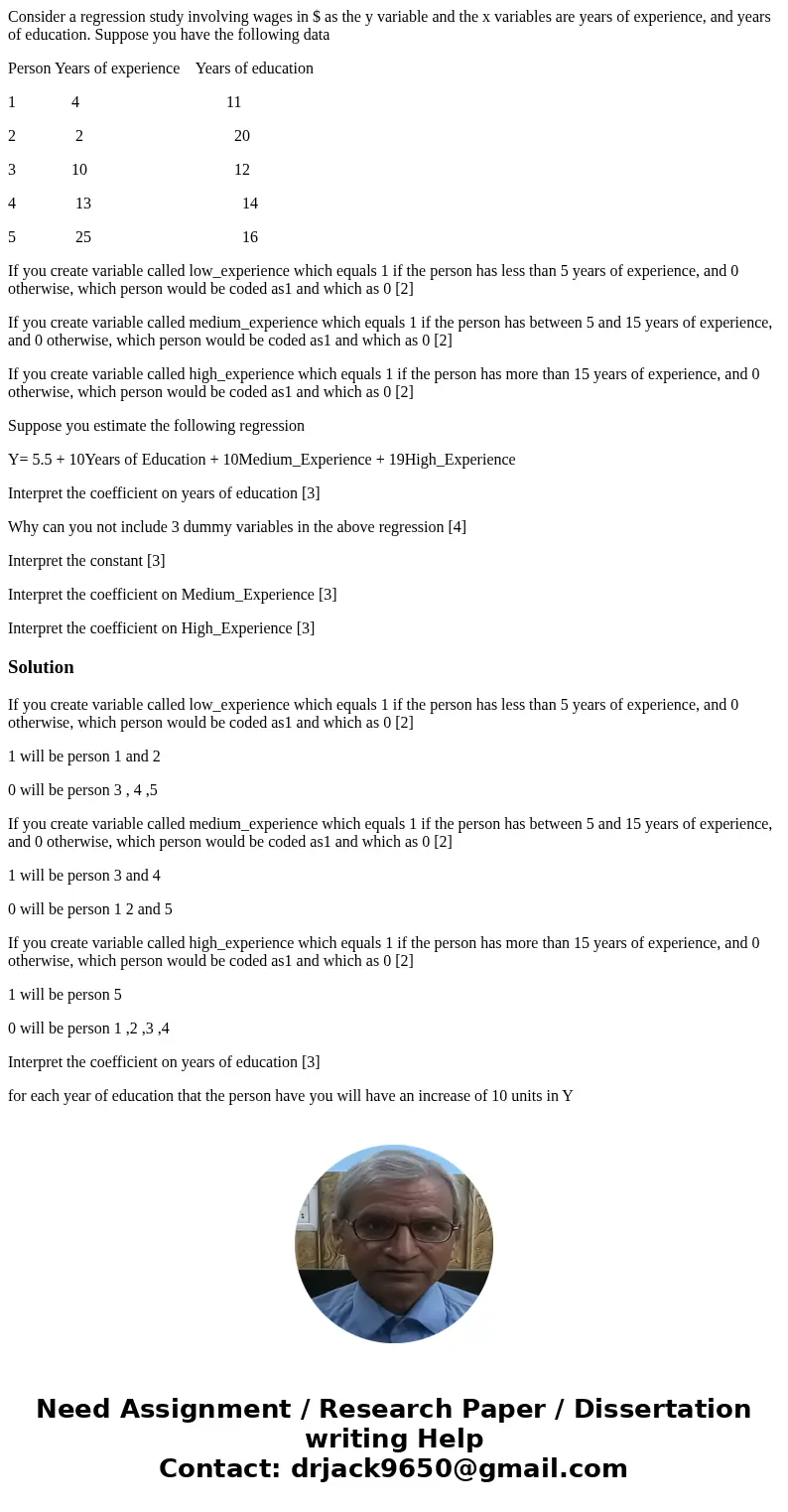 Consider a regression study involving wages in $ as the y variable and the x variables are years of experience, and years of education. Suppose you have the following data

| Person | Years of experience | Years of education |
|---|---|---|
| 1 | 4 | 11 |
| 2 | 2 | 20 |
| 3 | 10 | 12 |
| 4 | 13 | 14 |
| 5 | 25 | 16 |

If you create variable called low_experience which equals 1 if the person has less than 5 years of experience, and 0 otherwise, which person would be coded as1 and which as 0 [2]

If you create variable called medium_experience which equals 1 if the person has between 5 and 15 years of experience, and 0 otherwise, which person would be coded as1 and which as 0 [2]

If you create variable called high_experience which equals 1 if the person has more than 15 years of experience, and 0 otherwise, which person would be coded as1 and which as 0 [2]

Suppose you estimate the following regression

Y= 5.5 + 10Years of Education + 10Medium_Experience + 19High_Experience

Interpret the coefficient on years of education [3]

Why can you not include 3 dummy variables in the above regression [4]

Interpret the constant [3]

Interpret the coefficient on Medium_Experience [3]

Interpret the coefficient on High_Experience [3]

Solution

If you create variable called low_experience which equals 1 if the person has less than 5 years of experience, and 0 otherwise, which person would be coded as1 and which as 0 [2]

1 will be person 1 and 2

0 will be person 3 , 4 ,5

If you create variable called medium_experience which equals 1 if the person has between 5 and 15 years of experience, and 0 otherwise, which person would be coded as1 and which as 0 [2]

1 will be person 3 and 4

0 will be person 1 2 and 5

If you create variable called high_experience which equals 1 if the person has more than 15 years of experience, and 0 otherwise, which person would be coded as1 and which as 0 [2]

1 will be person 5

0 will be person 1 ,2 ,3 ,4

Interpret the coefficient on years of education [3]

for each year of education that the person have you will have an increase of 10 units in Y

Need Assignment / Research Paper / Dissertation writing Help
Contact: drjack9650@gmail.com